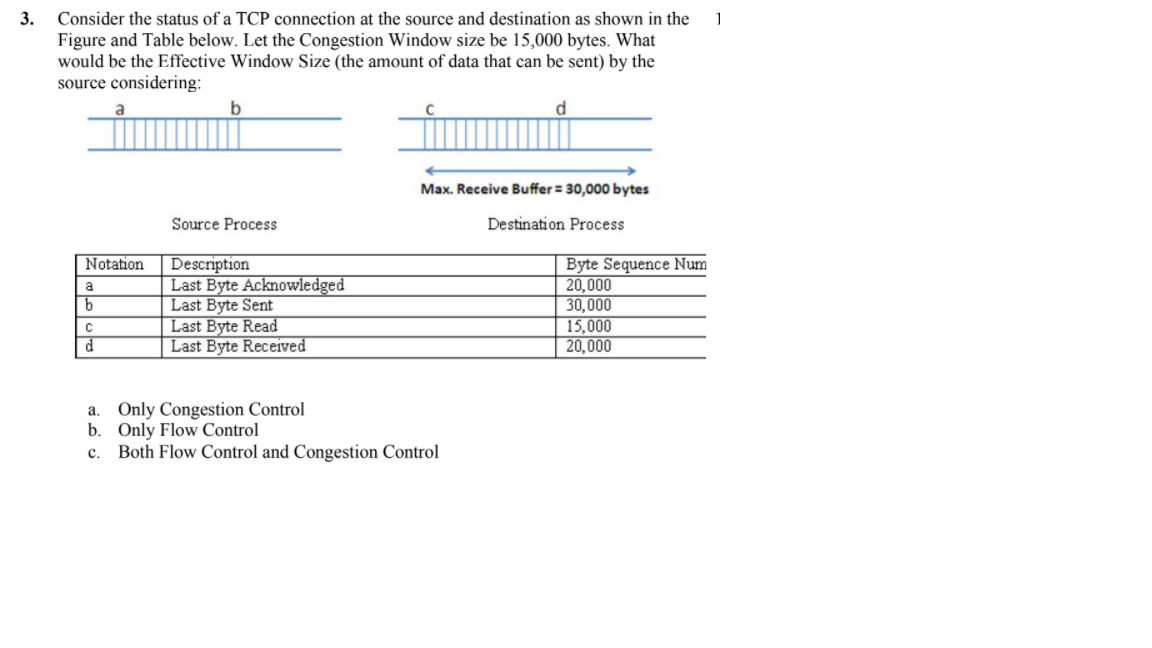 3. Consider the status of a TCP connection at the source and destination as shown in the Figure and Table below. Let the Congestion Window size be 15,000 bytes. What would be the Effective Window Size (the amount of data that can be sent) by the source considering:

1

a b

c d

Max. Receive Buffer = 30,000 bytes

Source Process

Destination Process

| Notation | Description | Byte Sequence Num |
|---|---|---|
| a | Last Byte Acknowledged | 20,000 |
| b | Last Byte Sent | 30,000 |
| c | Last Byte Read | 15,000 |
| d | Last Byte Received | 20,000 |

a. Only Congestion Control
b. Only Flow Control
c. Both Flow Control and Congestion Control